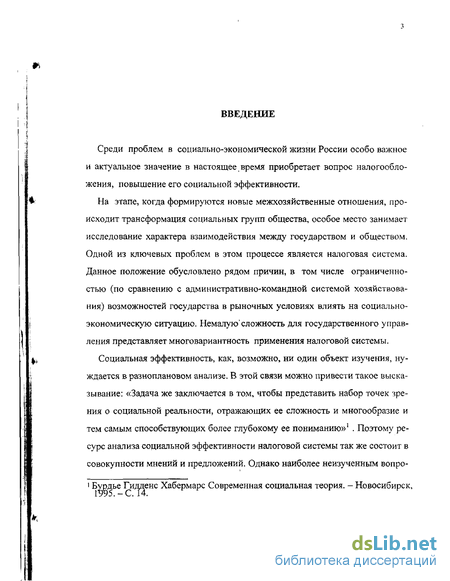 3

ВВЕДЕНИЕ

Среди проблем в социально-экономической жизни России особо важное и актуальное значение в настоящее время приобретает вопрос налогообложения, повышение его социальной эффективности.

На этапе, когда формируются новые межхозяйственные отношения, происходит трансформация социальных групп общества, особое место занимает исследование характера взаимодействия между государством и обществом. Одной из ключевых проблем в этом процессе является налоговая система. Данное положение обусловлено рядом причин, в том числе ограниченностью (по сравнению с административно-командной системой хозяйствования) возможностей государства в рыночных условиях влиять на социально-экономическую ситуацию. Немалую сложность для государственного управления представляет многовариантность применения налоговой системы.

Социальная эффективность, как, возможно, ни один объект изучения, нуждается в разноплановом анализе. В этой связи можно привести такое высказывание: «Задача же заключается в том, чтобы представить набор точек зрения о социальной реальности, отражающих ее сложность и многообразие и тем самым способствующих более глубокому ее пониманию»$^1$ . Поэтому ресурс анализа социальной эффективности налоговой системы так же состоит в совокупности мнений и предложений. Однако наиболее неизученным вопро-

$^1$ Бурдье Гидденс Хабермарс Современная социальная теория. – Новосибирск, 1995. – С. 14.

dsLib.net
библиотека диссертаций